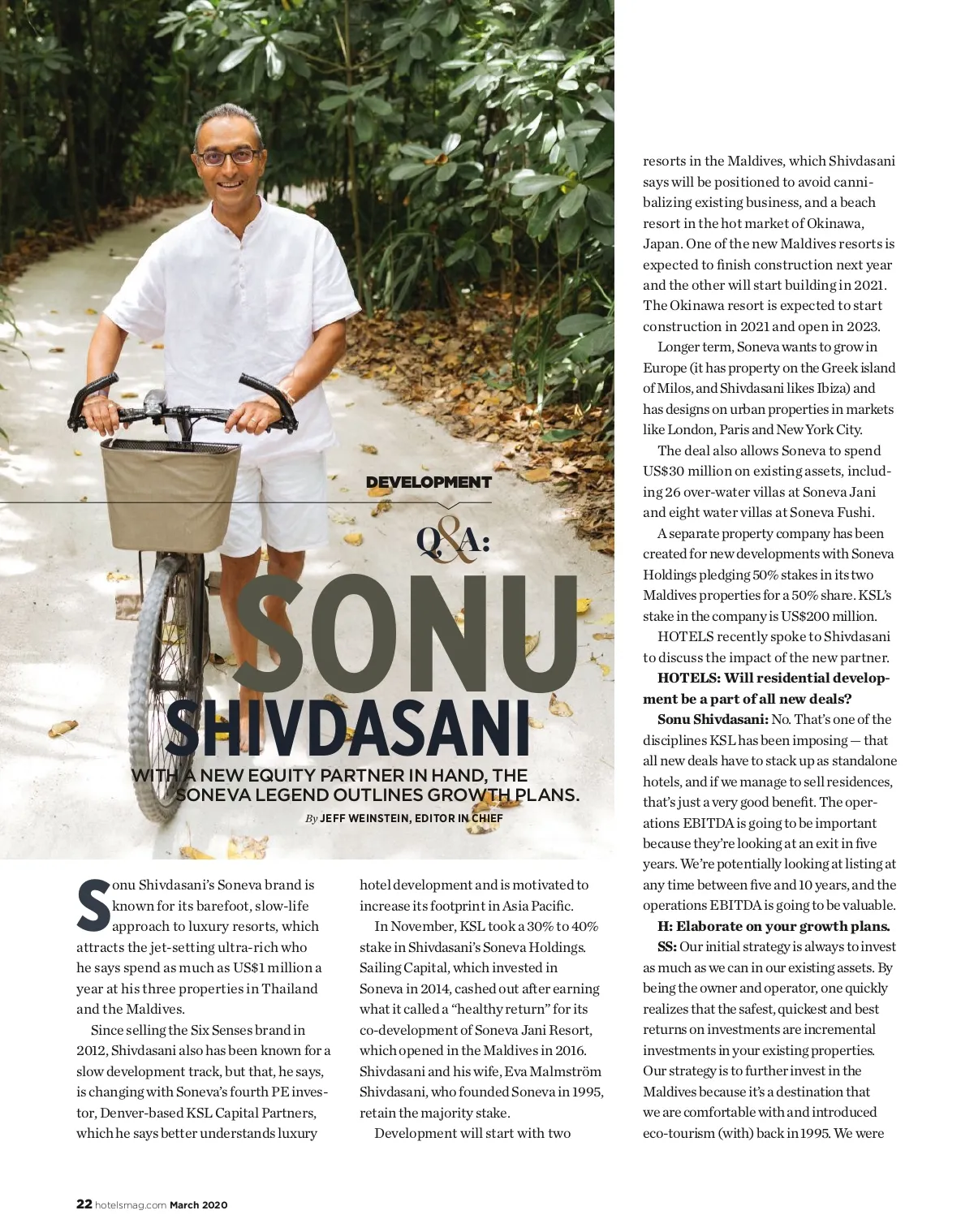 DEVELOPMENT

Q&A:

SONU SHIVDASANI

WITH A NEW EQUITY PARTNER IN HAND, THE SONEVA LEGEND OUTLINES GROWTH PLANS.

By JEFF WEINSTEIN, EDITOR IN CHIEF

Sonu Shivdasani's Soneva brand is known for its barefoot, slow-life approach to luxury resorts, which attracts the jet-setting ultra-rich who he says spend as much as US$1 million a year at his three properties in Thailand and the Maldives.

Since selling the Six Senses brand in 2012, Shivdasani also has been known for a slow development track, but that, he says, is changing with Soneva's fourth PE investor, Denver-based KSL Capital Partners, which he says better understands luxury hotel development and is motivated to increase its footprint in Asia Pacific.

In November, KSL took a 30% to 40% stake in Shivdasani's Soneva Holdings. Sailing Capital, which invested in Soneva in 2014, cashed out after earning what it called a "healthy return" for its co-development of Soneva Jani Resort, which opened in the Maldives in 2016. Shivdasani and his wife, Eva Malmström Shivdasani, who founded Soneva in 1995, retain the majority stake.

Development will start with two resorts in the Maldives, which Shivdasani says will be positioned to avoid cannibalizing existing business, and a beach resort in the hot market of Okinawa, Japan. One of the new Maldives resorts is expected to finish construction next year and the other will start building in 2021. The Okinawa resort is expected to start construction in 2021 and open in 2023.

Longer term, Soneva wants to grow in Europe (it has property on the Greek island of Milos, and Shivdasani likes Ibiza) and has designs on urban properties in markets like London, Paris and New York City.

The deal also allows Soneva to spend US$30 million on existing assets, including 26 over-water villas at Soneva Jani and eight water villas at Soneva Fushi.

A separate property company has been created for new developments with Soneva Holdings pledging 50% stakes in its two Maldives properties for a 50% share. KSL's stake in the company is US$200 million.

HOTELS recently spoke to Shivdasani to discuss the impact of the new partner.

HOTELS: Will residential development be a part of all new deals?

Sonu Shivdasani: No. That's one of the disciplines KSL has been imposing — that all new deals have to stack up as standalone hotels, and if we manage to sell residences, that's just a very good benefit. The operations EBITDA is going to be important because they're looking at an exit in five years. We're potentially looking at listing at any time between five and 10 years, and the operations EBITDA is going to be valuable.

H: Elaborate on your growth plans.

SS: Our initial strategy is always to invest as much as we can in our existing assets. By being the owner and operator, one quickly realizes that the safest, quickest and best returns on investments are incremental investments in your existing properties. Our strategy is to further invest in the Maldives because it's a destination that we are comfortable with and introduced eco-tourism (with) back in 1995. We were

22 hotelsmag.com March 2020